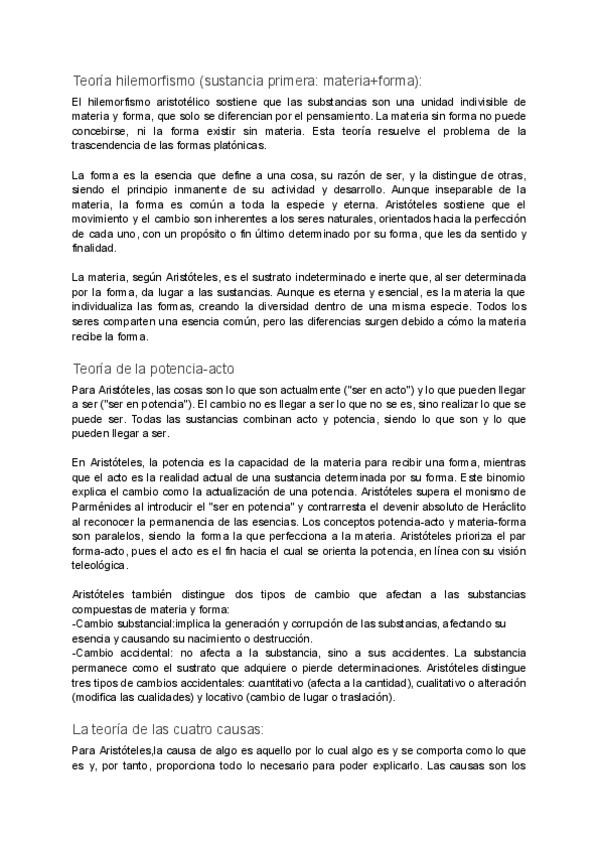 Teoría hilemorfismo (sustancia primera: materia+forma):

El hilemorfismo aristotélico sostiene que las substancias son una unidad indivisible de materia y forma, que solo se diferencian por el pensamiento. La materia sin forma no puede concebirse, ni la forma existir sin materia. Esta teoría resuelve el problema de la trascendencia de las formas platónicas.

La forma es la esencia que define a una cosa, su razón de ser, y la distingue de otras, siendo el principio inmanente de su actividad y desarrollo. Aunque inseparable de la materia, la forma es común a toda la especie y eterna. Aristóteles sostiene que el movimiento y el cambio son inherentes a los seres naturales, orientados hacia la perfección de cada uno, con un propósito o fin último determinado por su forma, que les da sentido y finalidad.

La materia, según Aristóteles, es el sustrato indeterminado e inerte que, al ser determinada por la forma, da lugar a las sustancias. Aunque es eterna y esencial, es la materia la que individualiza las formas, creando la diversidad dentro de una misma especie. Todos los seres comparten una esencia común, pero las diferencias surgen debido a cómo la materia recibe la forma.

Teoría de la potencia-acto

Para Aristóteles, las cosas son lo que son actualmente ("ser en acto") y lo que pueden llegar a ser ("ser en potencia"). El cambio no es llegar a ser lo que no se es, sino realizar lo que se puede ser. Todas las sustancias combinan acto y potencia, siendo lo que son y lo que pueden llegar a ser.

En Aristóteles, la potencia es la capacidad de la materia para recibir una forma, mientras que el acto es la realidad actual de una sustancia determinada por su forma. Este binomio explica el cambio como la actualización de una potencia. Aristóteles supera el monismo de Parménides al introducir el "ser en potencia" y contrarresta el devenir absoluto de Heráclito al reconocer la permanencia de las esencias. Los conceptos potencia-acto y materia-forma son paralelos, siendo la forma la que perfecciona a la materia. Aristóteles prioriza el par forma-acto, pues el acto es el fin hacia el cual se orienta la potencia, en línea con su visión teleológica.

Aristóteles también distingue dos tipos de cambio que afectan a las substancias compuestas de materia y forma:
-Cambio substancial:implica la generación y corrupción de las substancias, afectando su esencia y causando su nacimiento o destrucción.
-Cambio accidental: no afecta a la substancia, sino a sus accidentes. La substancia permanece como el sustrato que adquiere o pierde determinaciones. Aristóteles distingue tres tipos de cambios accidentales: cuantitativo (afecta a la cantidad), cualitativo o alteración (modifica las cualidades) y locativo (cambio de lugar o traslación).

La teoría de las cuatro causas:

Para Aristóteles,la causa de algo es aquello por lo cual algo es y se comporta como lo que es y, por tanto, proporciona todo lo necesario para poder explicarlo. Las causas son los